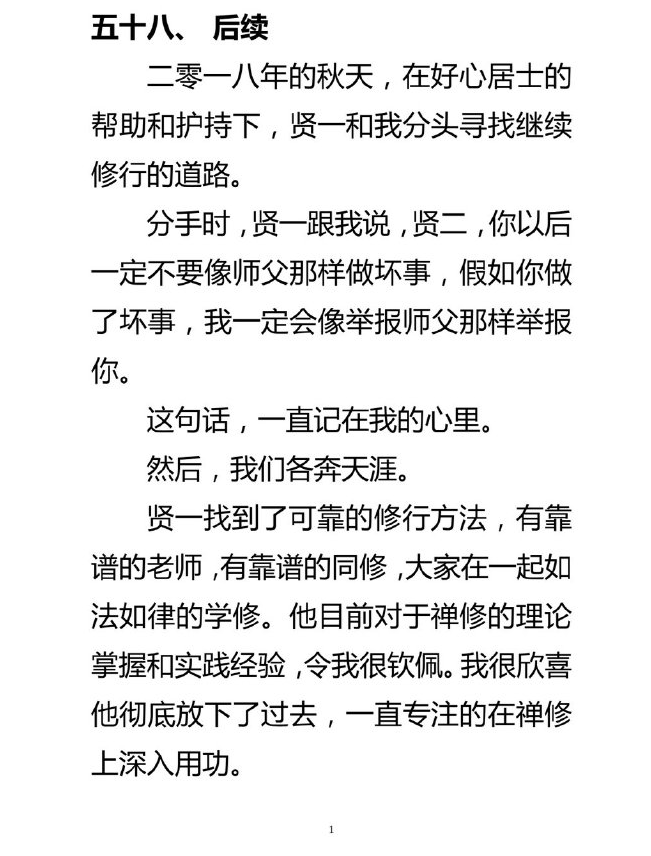 五十八、 后续

二零一八年的秋天，在好心居士的帮助和护持下，贤一和我分头寻找继续修行的道路。

分手时，贤一跟我说，贤二，你以后一定不要像师父那样做坏事，假如你做了坏事，我一定会像举报师父那样举报你。

这句话，一直记在我的心里。

然后，我们各奔天涯。

贤一找到了可靠的修行方法，有靠谱的老师，有靠谱的同修，大家在一起如法如律的学修。他目前对于禅修的理论掌握和实践经验，令我很钦佩。我很欣喜他彻底放下了过去，一直专注的在禅修上深入用功。

1